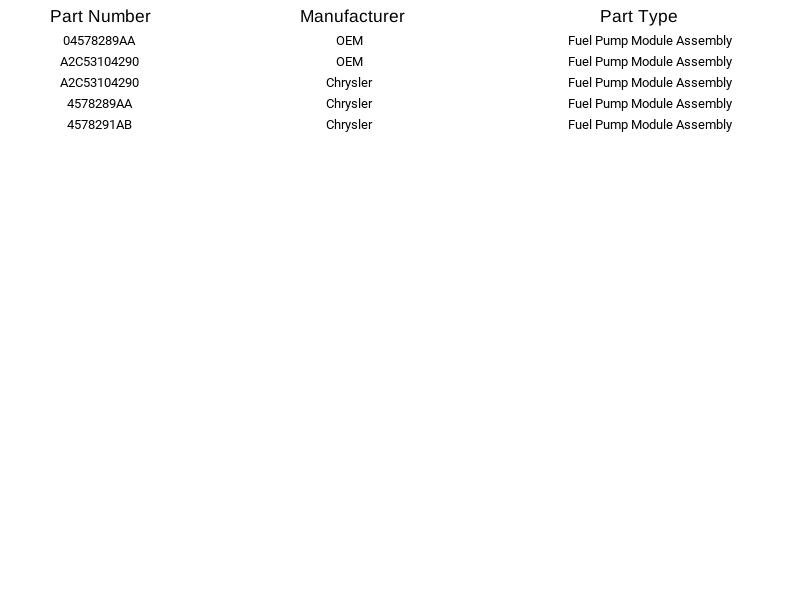 | Part Number | Manufacturer | Part Type |
|---|---|---|
| 04578289AA | OEM | Fuel Pump Module Assembly |
| A2C53104290 | OEM | Fuel Pump Module Assembly |
| A2C53104290 | Chrysler | Fuel Pump Module Assembly |
| 4578289AA | Chrysler | Fuel Pump Module Assembly |
| 4578291AB | Chrysler | Fuel Pump Module Assembly |